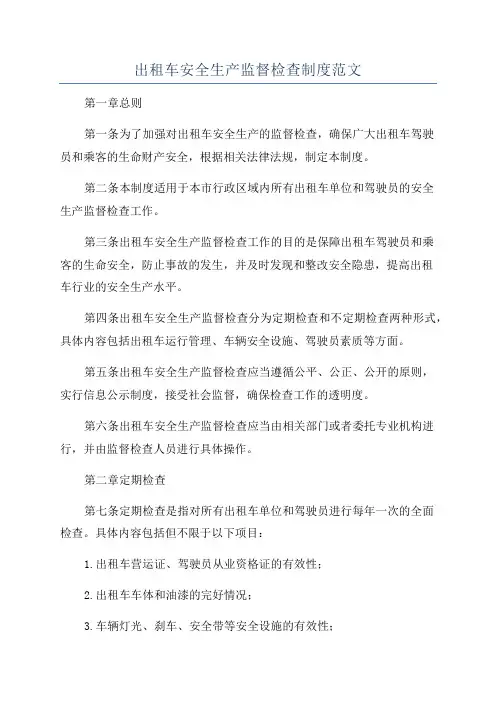 出租车安全生产监督检查制度范文

第一章总则

第一条为了加强对出租车安全生产的监督检查，确保广大出租车驾驶员和乘客的生命财产安全，根据相关法律法规，制定本制度。

第二条本制度适用于本市行政区域内所有出租车单位和驾驶员的安全生产监督检查工作。

第三条出租车安全生产监督检查工作的目的是保障出租车驾驶员和乘客的生命安全，防止事故的发生，并及时发现和整改安全隐患，提高出租车行业的安全生产水平。

第四条出租车安全生产监督检查分为定期检查和不定期检查两种形式，具体内容包括出租车运行管理、车辆安全设施、驾驶员素质等方面。

第五条出租车安全生产监督检查应当遵循公平、公正、公开的原则，实行信息公示制度，接受社会监督，确保检查工作的透明度。

第六条出租车安全生产监督检查应当由相关部门或者委托专业机构进行，并由监督检查人员进行具体操作。

第二章定期检查

第七条定期检查是指对所有出租车单位和驾驶员进行每年一次的全面检查。具体内容包括但不限于以下项目：

1.出租车营运证、驾驶员从业资格证的有效性；

2.出租车车体和油漆的完好情况；

3.车辆灯光、刹车、安全带等安全设施的有效性；